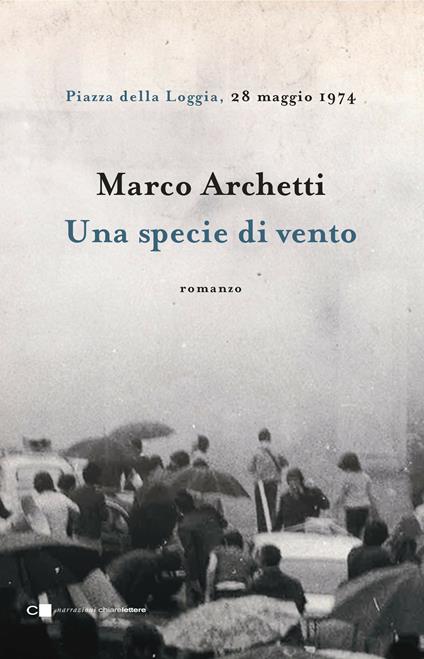 Piazza della Loggia, 28 maggio 1974

Marco Archetti
Una specie di vento

romanzo

narrazioni chiarelettere